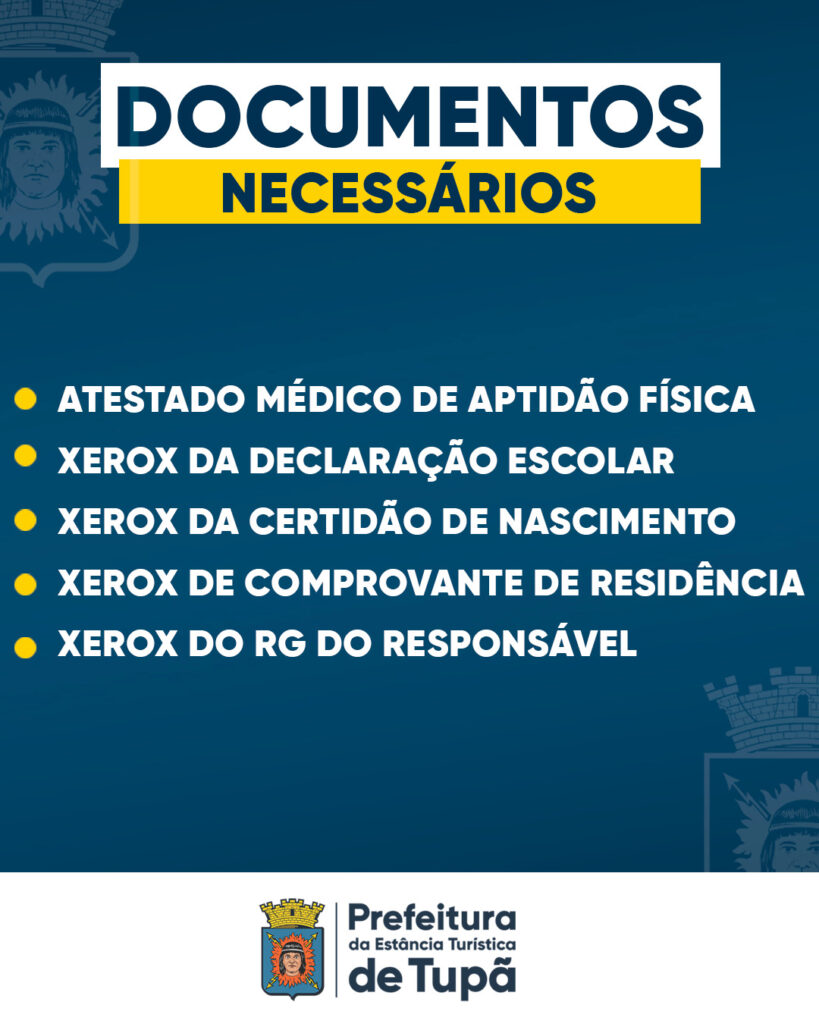 DOCUMENTOS
NECESSÁRIOS

• ATESTADO MÉDICO DE APTIDÃO FÍSICA
• XEROX DA DECLARAÇÃO ESCOLAR
• XEROX DA CERTIDÃO DE NASCIMENTO
• XEROX DE COMPROVANTE DE RESIDÊNCIA
• XEROX DO RG DO RESPONSÁVEL

Prefeitura
da Estância Turística
de Tupã